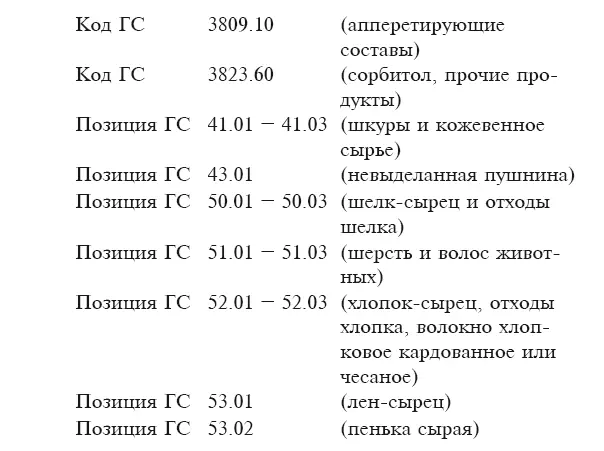 | | | |
|---|---|---|
| Код ГС | 3809.10 | (апперетирующие составы) |
| Код ГС | 3823.60 | (сорбитол, прочие продукты) |
| Позиция ГС | 41.01 − 41.03 | (шкуры и кожевенное сырье) |
| Позиция ГС | 43.01 | (невыделанная пушнина) |
| Позиция ГС | 50.01 − 50.03 | (шелк-сырец и отходы шелка) |
| Позиция ГС | 51.01 − 51.03 | (шерсть и волос животных) |
| Позиция ГС | 52.01 − 52.03 | (хлопок-сырец, отходы хлопка, волокно хлопковое кардованное или чесаное) |
| Позиция ГС | 53.01 | (лен-сырец) |
| Позиция ГС | 53.02 | (пенька сырая) |